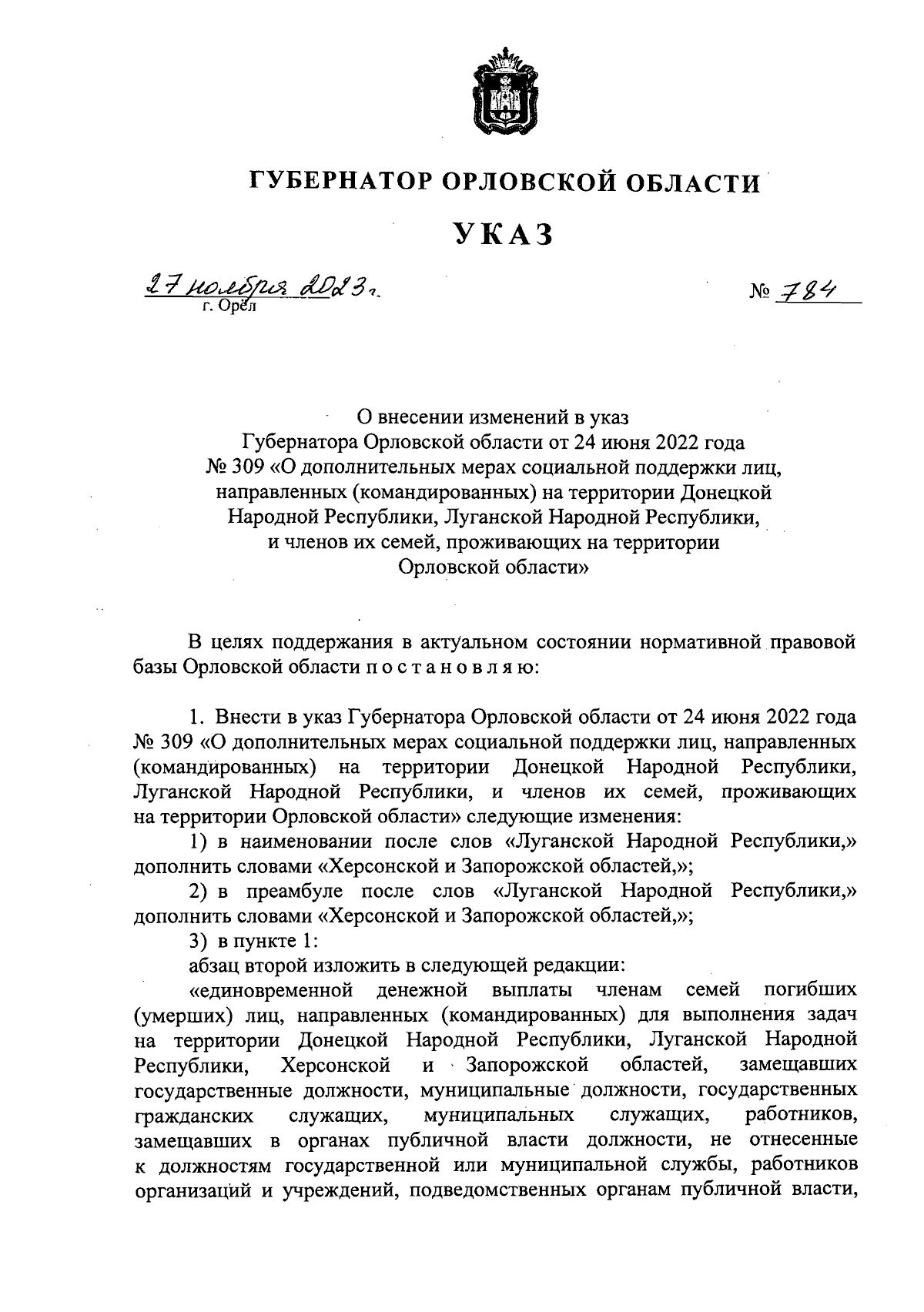 ГУБЕРНАТОР ОРЛОВСКОЙ ОБЛАСТИ

УКАЗ

27 ноября 2023 г.
г. Орёл

№ 784

О внесении изменений в указ Губернатора Орловской области от 24 июня 2022 года № 309 «О дополнительных мерах социальной поддержки лиц, направленных (командированных) на территории Донецкой Народной Республики, Луганской Народной Республики, и членов их семей, проживающих на территории Орловской области»

В целях поддержания в актуальном состоянии нормативной правовой базы Орловской области п о с т а н о в л я ю:

1. Внести в указ Губернатора Орловской области от 24 июня 2022 года № 309 «О дополнительных мерах социальной поддержки лиц, направленных (командированных) на территории Донецкой Народной Республики, Луганской Народной Республики, и членов их семей, проживающих на территории Орловской области» следующие изменения:

1) в наименовании после слов «Луганской Народной Республики,» дополнить словами «Херсонской и Запорожской областей,»;

2) в преамбуле после слов «Луганской Народной Республики,» дополнить словами «Херсонской и Запорожской областей,»;

3) в пункте 1:

абзац второй изложить в следующей редакции:

«единовременной денежной выплаты членам семей погибших (умерших) лиц, направленных (командированных) для выполнения задач на территории Донецкой Народной Республики, Луганской Народной Республики, Херсонской и Запорожской областей, замещавших государственные должности, муниципальные должности, государственных гражданских служащих, муниципальных служащих, работников, замещавших в органах публичной власти должности, не отнесенные к должностям государственной или муниципальной службы, работников организаций и учреждений, подведомственных органам публичной власти,